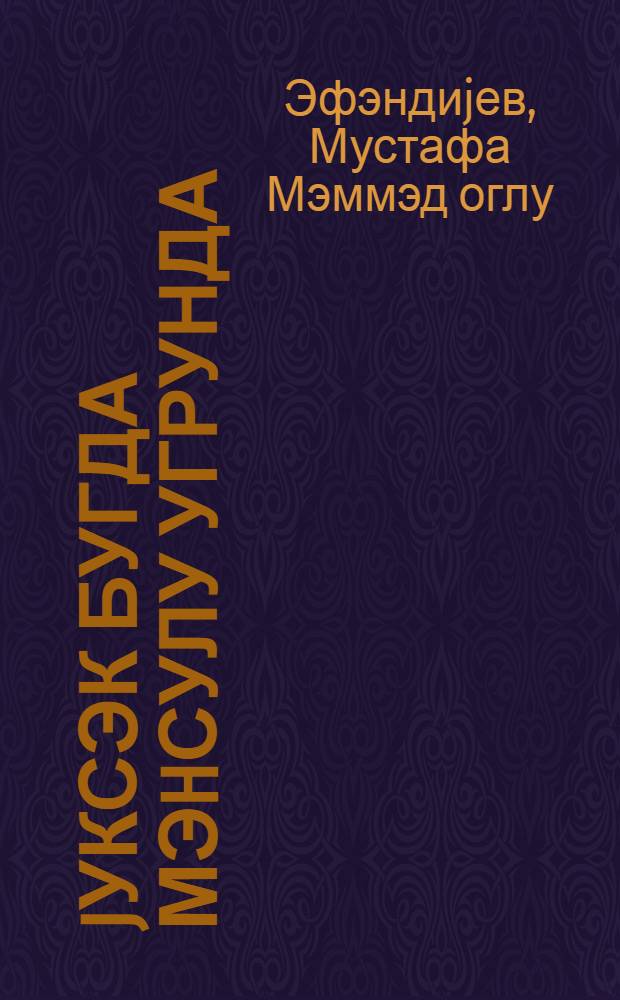 Эфэндијев, Мустафа Мэммэд оглу

ЈУКСЭК БУГДА МЭНСУЛУ УГРУНДА